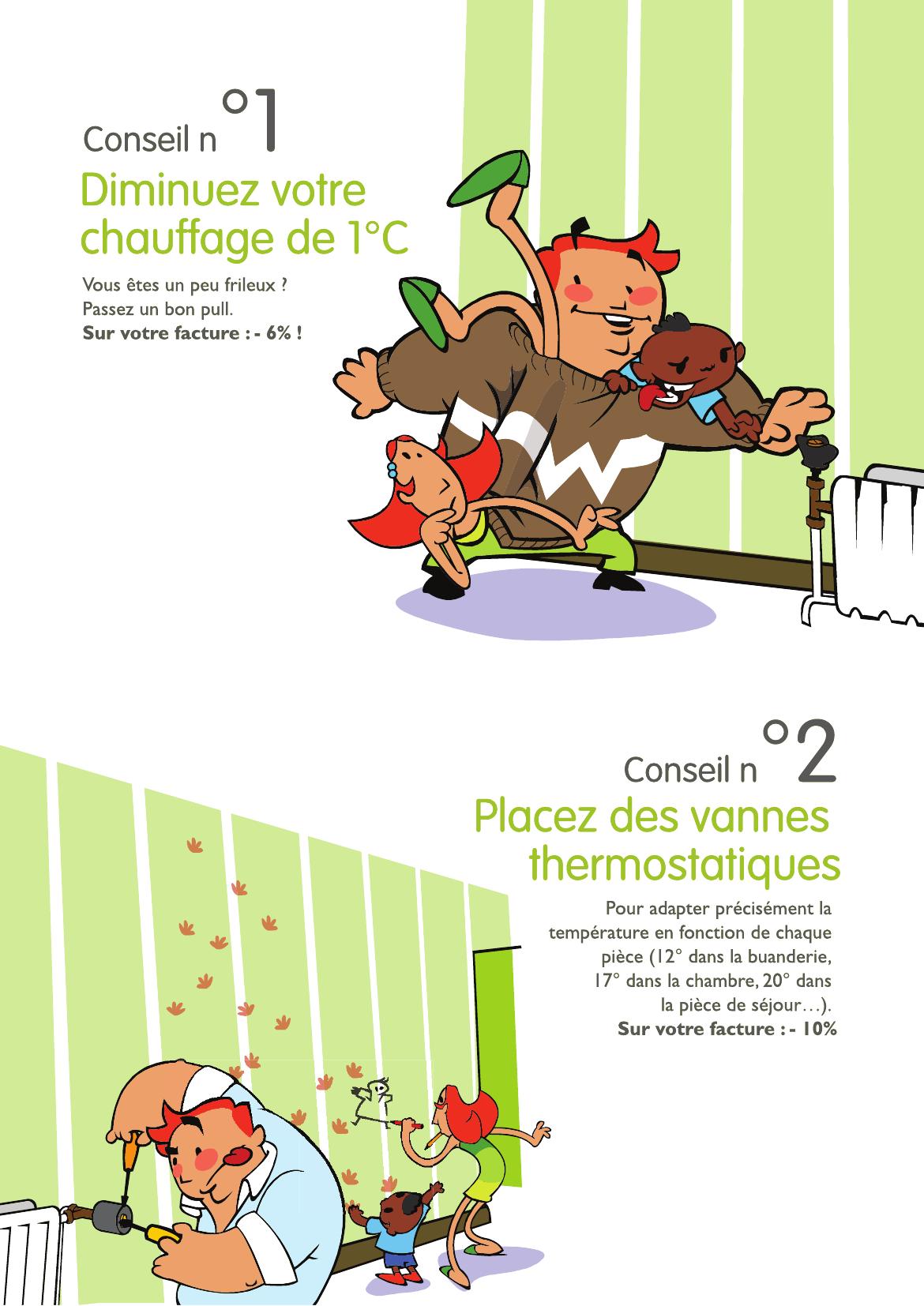 Conseil n°1

Diminuez votre chauffage de 1°C

Vous êtes un peu frileux ? Passez un bon pull.
**Sur votre facture : - 6% !**

Conseil n°2

Placez des vannes thermostatiques

Pour adapter précisément la température en fonction de chaque pièce (12° dans la buanderie, 17° dans la chambre, 20° dans la pièce de séjour…).
**Sur votre facture : - 10%**